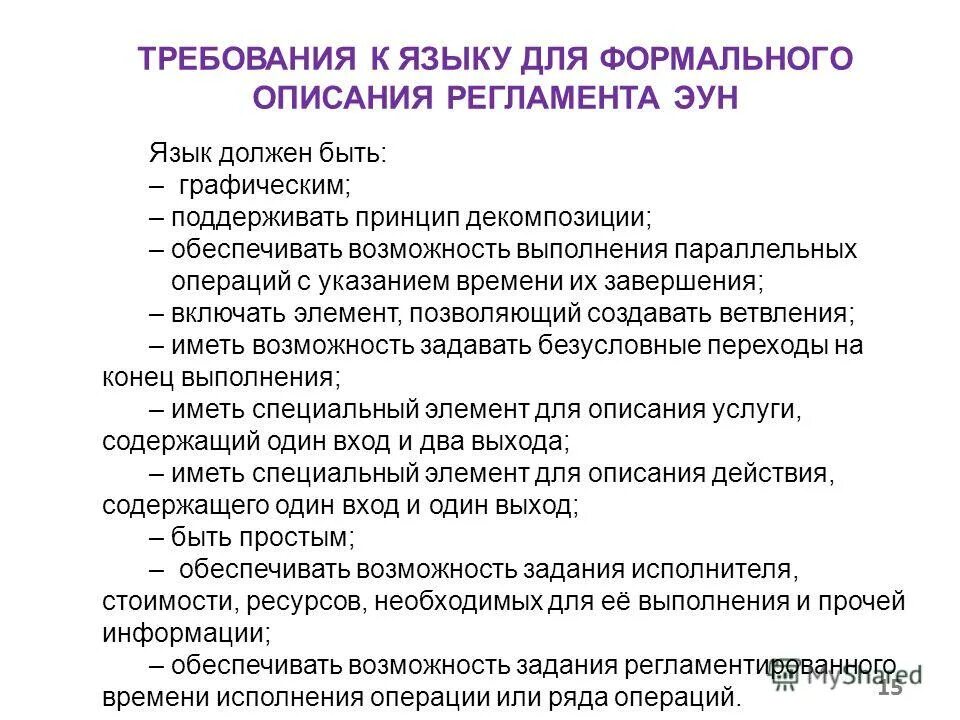 ТРЕБОВАНИЯ К ЯЗЫКУ ДЛЯ ФОРМАЛЬНОГО ОПИСАНИЯ РЕГЛАМЕНТА ЭУН

Язык должен быть:
– графическим;
– поддерживать принцип декомпозиции;
– обеспечивать возможность выполнения параллельных операций с указанием времени их завершения;
– включать элемент, позволяющий создавать ветвления;
– иметь возможность задавать безусловные переходы на конец выполнения;
– иметь специальный элемент для описания услуги, содержащий один вход и два выхода;
– иметь специальный элемент для описания действия, содержащего один вход и один выход;
– быть простым;
– обеспечивать возможность задания исполнителя, стоимости, ресурсов, необходимых для её выполнения и прочей информации;
– обеспечивать возможность задания регламентированного времени исполнения операции или ряда операций.

MyShared

15